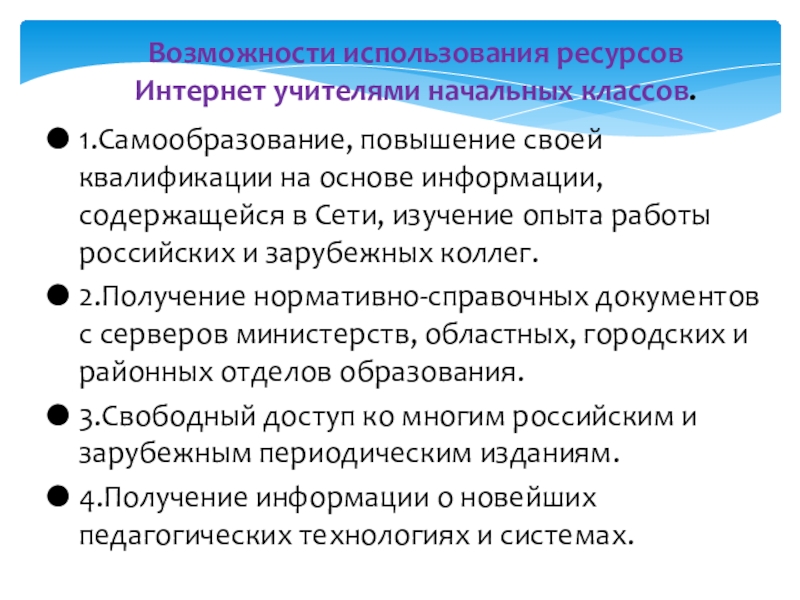 Возможности использования ресурсов Интернет учителями начальных классов.

• 1.Самообразование, повышение своей квалификации на основе информации, содержащейся в Сети, изучение опыта работы российских и зарубежных коллег.

• 2.Получение нормативно-справочных документов с серверов министерств, областных, городских и районных отделов образования.

• 3.Свободный доступ ко многим российским и зарубежным периодическим изданиям.

• 4.Получение информации о новейших педагогических технологиях и системах.